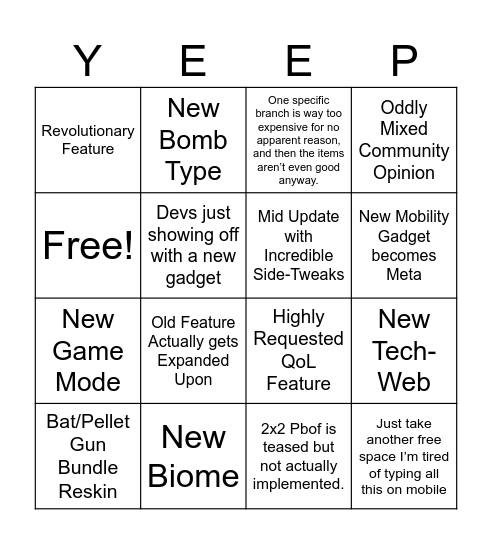 | Y | E | E | P |
|---|---|---|---|
| Revolutionary Feature | New Bomb Type | One specific branch is way too expensive for no apparent reason, and then the items aren't even good anyway. | Oddly Mixed Community Opinion |
| Free! | Devs just showing off with a new gadget | Mid Update with Incredible Side-Tweaks | New Mobility Gadget becomes Meta |
| New Game Mode | Old Feature Actually gets Expanded Upon | Highly Requested QoL Feature | New Tech-Web |
| Bat/Pellet Gun Bundle Reskin | New Biome | 2x2 Pbof is teased but not actually implemented. | Just take another free space I'm tired of typing all this on mobile |